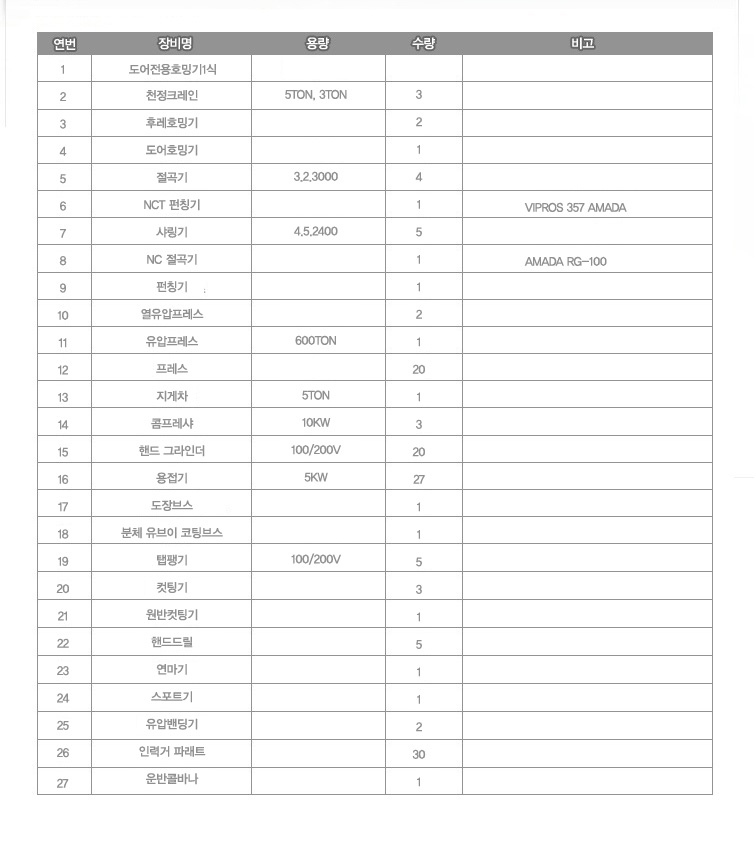 | 연번 | 장비명 | 용량 | 수량 | 비고 |
|---|---|---|---|---|
| 1 | 도어전용호밍기1식 | | | |
| 2 | 천정크레인 | 5TON, 3TON | 3 | |
| 3 | 후레호밍기 | | 2 | |
| 4 | 도어호밍기 | | 1 | |
| 5 | 절곡기 | 3,2,3000 | 4 | |
| 6 | NCT 펀칭기 | | 1 | VIPROS 357 AMADA |
| 7 | 샤링기 | 4,5,2400 | 5 | |
| 8 | NC 절곡기 | | 1 | AMADA RG-100 |
| 9 | 펀칭기 | | 1 | |
| 10 | 열유압프레스 | | 2 | |
| 11 | 유압프레스 | 600TON | 1 | |
| 12 | 프레스 | | 20 | |
| 13 | 지게차 | 5TON | 1 | |
| 14 | 콤프레샤 | 10KW | 3 | |
| 15 | 핸드 그라인더 | 100/200V | 20 | |
| 16 | 용접기 | 5KW | 27 | |
| 17 | 도장브스 | | 1 | |
| 18 | 분체 유브이 코팅브스 | | 1 | |
| 19 | 탭팽기 | 100/200V | 5 | |
| 20 | 컷팅기 | | 3 | |
| 21 | 원반컷팅기 | | 1 | |
| 22 | 핸드드릴 | | 5 | |
| 23 | 연마기 | | 1 | |
| 24 | 스포트기 | | 1 | |
| 25 | 유압밴딩기 | | 2 | |
| 26 | 인력거 파래트 | | 30 | |
| 27 | 운반콜바나 | | 1 | |